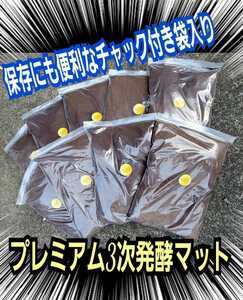 保存にも便利なチャック付き袋入り

プレミアム3次発酵マット